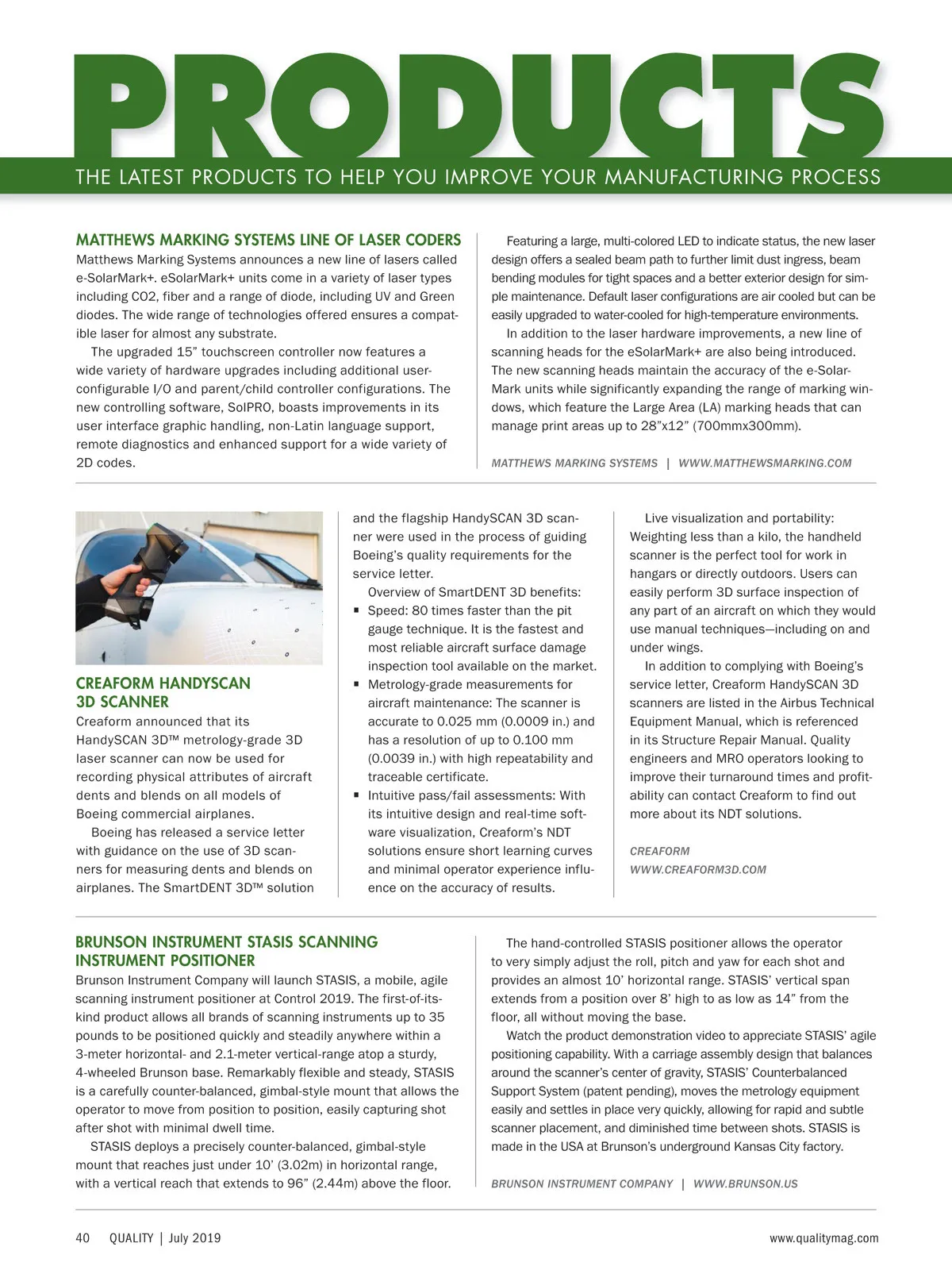 PRODUCTS

THE LATEST PRODUCTS TO HELP YOU IMPROVE YOUR MANUFACTURING PROCESS

MATTHEWS MARKING SYSTEMS LINE OF LASER CODERS

Matthews Marking Systems announces a new line of lasers called e-SolarMark+. eSolarMark+ units come in a variety of laser types including CO2, fiber and a range of diode, including UV and Green diodes. The wide range of technologies offered ensures a compatible laser for almost any substrate.

The upgraded 15” touchscreen controller now features a wide variety of hardware upgrades including additional user-configurable I/O and parent/child controller configurations. The new controlling software, SolPRO, boasts improvements in its user interface graphic handling, non-Latin language support, remote diagnostics and enhanced support for a wide variety of 2D codes.

Featuring a large, multi-colored LED to indicate status, the new laser design offers a sealed beam path to further limit dust ingress, beam bending modules for tight spaces and a better exterior design for simple maintenance. Default laser configurations are air cooled but can be easily upgraded to water-cooled for high-temperature environments.

In addition to the laser hardware improvements, a new line of scanning heads for the eSolarMark+ are also being introduced. The new scanning heads maintain the accuracy of the e-SolarMark units while significantly expanding the range of marking windows, which feature the Large Area (LA) marking heads that can manage print areas up to 28”x12” (700mmx300mm).

MATTHEWS MARKING SYSTEMS | WWW.MATTHEWSMARKING.COM

CREAFORM HANDYSCAN 3D SCANNER

Creaform announced that its HandySCAN 3D™ metrology-grade 3D laser scanner can now be used for recording physical attributes of aircraft dents and blends on all models of Boeing commercial airplanes.

Boeing has released a service letter with guidance on the use of 3D scanners for measuring dents and blends on airplanes. The SmartDENT 3D™ solution and the flagship HandySCAN 3D scanner were used in the process of guiding Boeing’s quality requirements for the service letter.

Overview of SmartDENT 3D benefits:
▪ Speed: 80 times faster than the pit gauge technique. It is the fastest and most reliable aircraft surface damage inspection tool available on the market.
▪ Metrology-grade measurements for aircraft maintenance: The scanner is accurate to 0.025 mm (0.0009 in.) and has a resolution of up to 0.100 mm (0.0039 in.) with high repeatability and traceable certificate.
▪ Intuitive pass/fail assessments: With its intuitive design and real-time software visualization, Creaform’s NDT solutions ensure short learning curves and minimal operator experience influence on the accuracy of results.

Live visualization and portability: Weighting less than a kilo, the handheld scanner is the perfect tool for work in hangars or directly outdoors. Users can easily perform 3D surface inspection of any part of an aircraft on which they would use manual techniques—including on and under wings.

In addition to complying with Boeing’s service letter, Creaform HandySCAN 3D scanners are listed in the Airbus Technical Equipment Manual, which is referenced in its Structure Repair Manual. Quality engineers and MRO operators looking to improve their turnaround times and profitability can contact Creaform to find out more about its NDT solutions.

CREAFORM
WWW.CREAFORM3D.COM

BRUNSON INSTRUMENT STASIS SCANNING INSTRUMENT POSITIONER

Brunson Instrument Company will launch STASIS, a mobile, agile scanning instrument positioner at Control 2019. The first-of-its-kind product allows all brands of scanning instruments up to 35 pounds to be positioned quickly and steadily anywhere within a 3-meter horizontal- and 2.1-meter vertical-range atop a sturdy, 4-wheeled Brunson base. Remarkably flexible and steady, STASIS is a carefully counter-balanced, gimbal-style mount that allows the operator to move from position to position, easily capturing shot after shot with minimal dwell time.

STASIS deploys a precisely counter-balanced, gimbal-style mount that reaches just under 10’ (3.02m) in horizontal range, with a vertical reach that extends to 96” (2.44m) above the floor.

The hand-controlled STASIS positioner allows the operator to very simply adjust the roll, pitch and yaw for each shot and provides an almost 10’ horizontal range. STASIS’ vertical span extends from a position over 8’ high to as low as 14” from the floor, all without moving the base.

Watch the product demonstration video to appreciate STASIS’ agile positioning capability. With a carriage assembly design that balances around the scanner’s center of gravity, STASIS’ Counterbalanced Support System (patent pending), moves the metrology equipment easily and settles in place very quickly, allowing for rapid and subtle scanner placement, and diminished time between shots. STASIS is made in the USA at Brunson’s underground Kansas City factory.

BRUNSON INSTRUMENT COMPANY | WWW.BRUNSON.US

40 QUALITY | July 2019 www.qualitymag.com